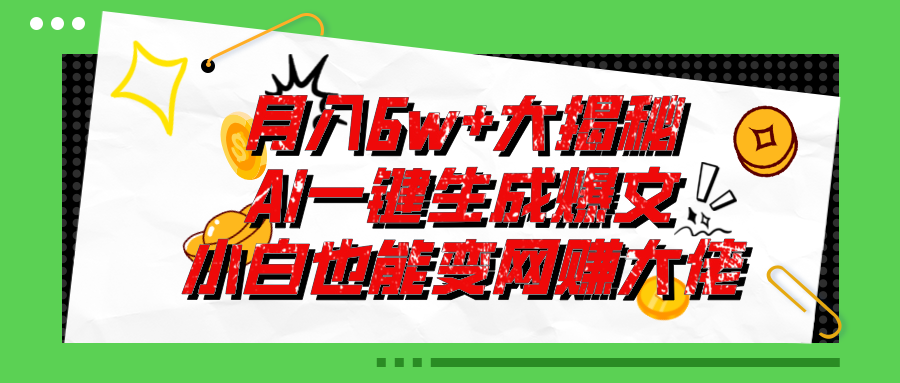 月入6w+大揭秘
AI一键生成爆文
小白也能变网赚大佬